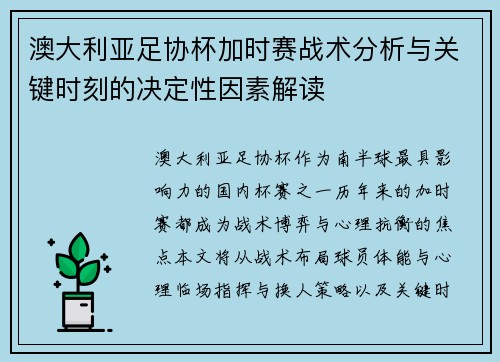 澳大利亚足协杯加时赛战术分析与关键时刻的决定性因素解读

澳大利亚足协杯作为南半球最具影响力的国内杯赛之一历年来的加时赛都成为战术博弈与心理抗衡的焦点本文将从战术布局球员体能与心理临场指挥与换人策略以及关键时